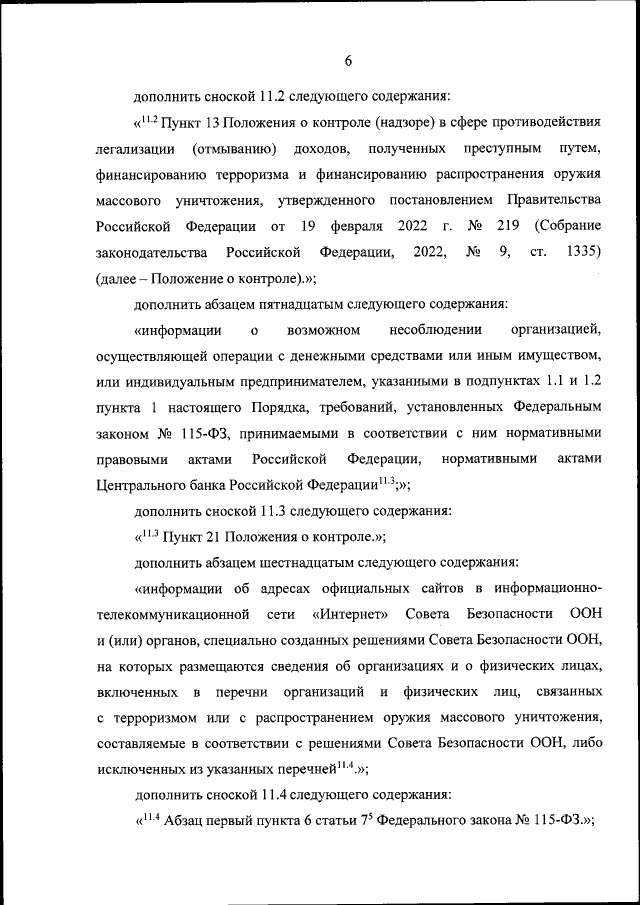 6

дополнить сноской 11.2 следующего содержания:

«$^{11.2}$ Пункт 13 Положения о контроле (надзоре) в сфере противодействия легализации (отмыванию) доходов, полученных преступным путем, финансированию терроризма и финансированию распространения оружия массового уничтожения, утвержденного постановлением Правительства Российской Федерации от 19 февраля 2022 г. № 219 (Собрание законодательства Российской Федерации, 2022, № 9, ст. 1335) (далее – Положение о контроле).»;

дополнить абзацем пятнадцатым следующего содержания:

«информации о возможном несоблюдении организацией, осуществляющей операции с денежными средствами или иным имуществом, или индивидуальным предпринимателем, указанными в подпунктах 1.1 и 1.2 пункта 1 настоящего Порядка, требований, установленных Федеральным законом № 115-ФЗ, принимаемыми в соответствии с ним нормативными правовыми актами Российской Федерации, нормативными актами Центрального банка Российской Федерации$^{11.3}$;»;

дополнить сноской 11.3 следующего содержания:

«$^{11.3}$ Пункт 21 Положения о контроле.»;

дополнить абзацем шестнадцатым следующего содержания:

«информации об адресах официальных сайтов в информационно-телекоммуникационной сети «Интернет» Совета Безопасности ООН и (или) органов, специально созданных решениями Совета Безопасности ООН, на которых размещаются сведения об организациях и о физических лицах, включенных в перечни организаций и физических лиц, связанных с терроризмом или с распространением оружия массового уничтожения, составляемые в соответствии с решениями Совета Безопасности ООН, либо исключенных из указанных перечней$^{11.4}$.»;

дополнить сноской 11.4 следующего содержания:

«$^{11.4}$ Абзац первый пункта 6 статьи $7^5$ Федерального закона № 115-ФЗ.»;